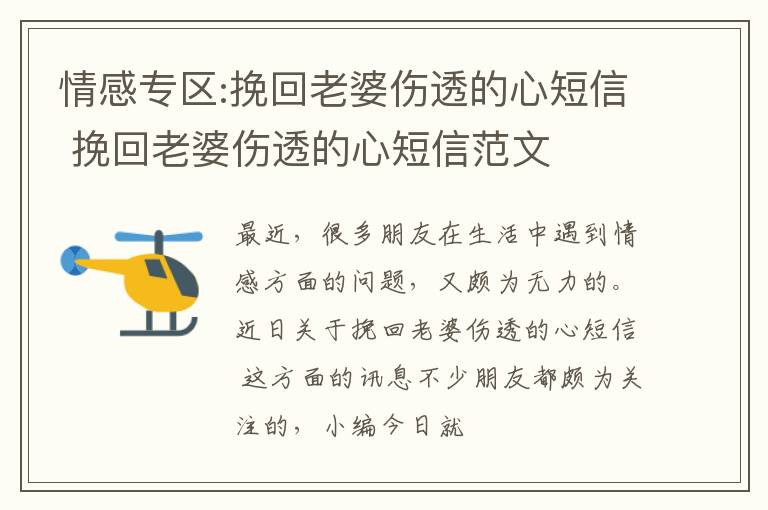 情感专区:挽回老婆伤透的心短信 挽回老婆伤透的心短信范文

最近，很多朋友在生活中遇到情感方面的问题，又颇为无力的。近日关于挽回老婆伤透的心短信 这方面的讯息不少朋友都颇为关注的，小编今日就